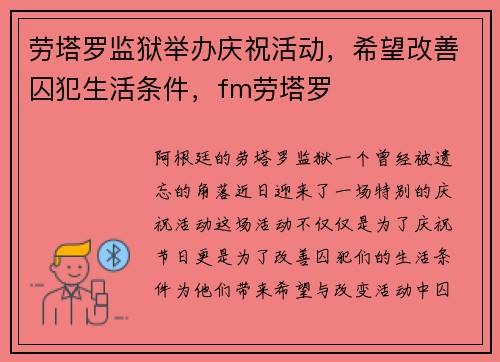 劳塔罗监狱举办庆祝活动，希望改善囚犯生活条件，fm劳塔罗

阿根廷的劳塔罗监狱一个曾经被遗忘的角落近日迎来了一场特别的庆祝活动这场活动不仅仅是为了庆祝节日更是为了改善囚犯们的生活条件为他们带来希望与改变活动中囚